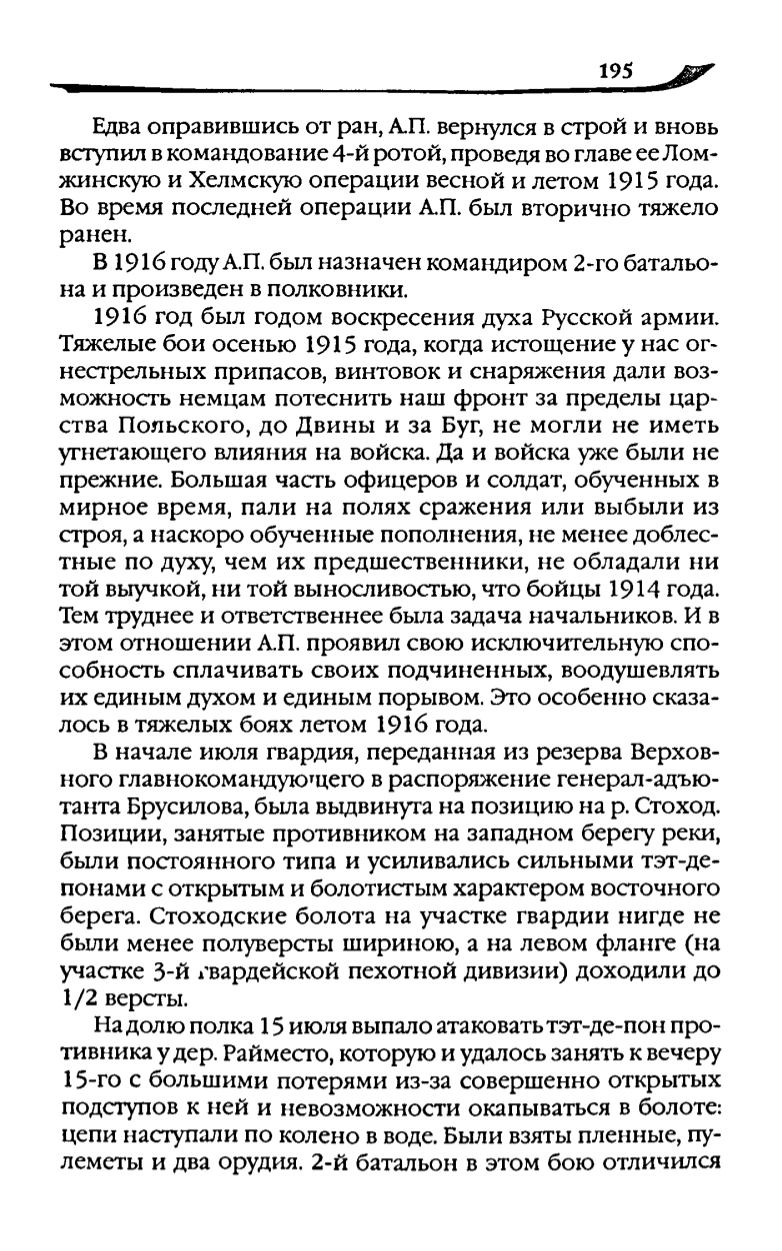 195

Едва оправившись от ран, А.П. вернулся в строй и вновь вступил в командование 4-й ротой, проведя во главе ее Ломжинскую и Хелмскую операции весной и летом 1915 года. Во время последней операции А.П. был вторично тяжело ранен.

В 1916 году А.П. был назначен командиром 2-го батальона и произведен в полковники.

1916 год был годом воскресения духа Русской армии. Тяжелые бои осенью 1915 года, когда истощение у нас огнестрельных припасов, винтовок и снаряжения дали возможность немцам потеснить наш фронт за пределы царства Польского, до Двины и за Буг, не могли не иметь угнетающего влияния на войска. Да и войска уже были не прежние. Большая часть офицеров и солдат, обученных в мирное время, пали на полях сражения или выбыли из строя, а наскоро обученные пополнения, не менее доблестные по духу, чем их предшественники, не обладали ни той выучкой, ни той выносливостью, что бойцы 1914 года. Тем труднее и ответственнее была задача начальников. И в этом отношении А.П. проявил свою исключительную способность сплачивать своих подчиненных, воодушевлять их единым духом и единым порывом. Это особенно сказалось в тяжелых боях летом 1916 года.

В начале июля гвардия, переданная из резерва Верховного главнокомандующего в распоряжение генерал-адъютанта Брусилова, была выдвинута на позицию на р. Стоход. Позиции, занятые противником на западном берегу реки, были постоянного типа и усиливались сильными тэт-депонами с открытым и болотистым характером восточного берега. Стоходские болота на участке гвардии нигде не были менее полуверсты шириною, а на левом фланге (на участке 3-й гвардейской пехотной дивизии) доходили до 1/2 версты.

На долю полка 15 июля выпало атаковать тэт-де-пон противника у дер. Райместо, которую и удалось занять к вечеру 15-го с большими потерями из-за совершенно открытых подступов к ней и невозможности окапываться в болоте: цепи наступали по колено в воде. Были взяты пленные, пулеметы и два орудия. 2-й батальон в этом бою отличился